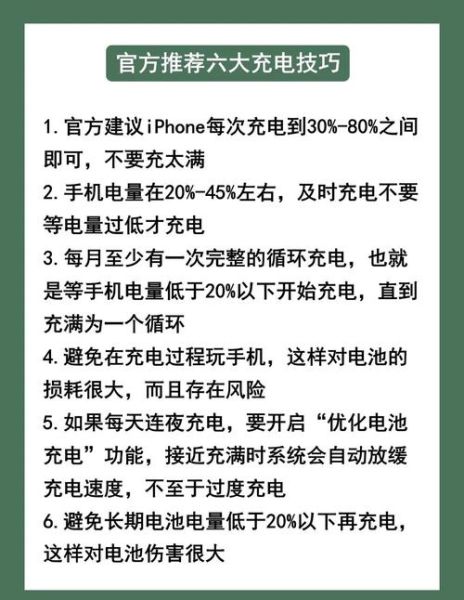 官方推荐六大充电技巧

1. 官方建议iPhone每次充电到30%-80%之间即可，不要充太满
2. 手机电量在20%-45%左右，及时充电不要等电量过低才充电
3. 每月至少有一次完整的循环充电，也就是等手机电量低于20%以下开始充电，直到充满为一个循环
4. 避免在充电过程玩手机，这样对电池的损耗很大，而且存在风险
5. 如果每天连夜充电，要开启“优化电池充电”功能，接近充满时系统会自动放缓充电速度，不至于过度充电
6. 避免长期电池电量低于20%以下再充电，这样对电池伤害很大